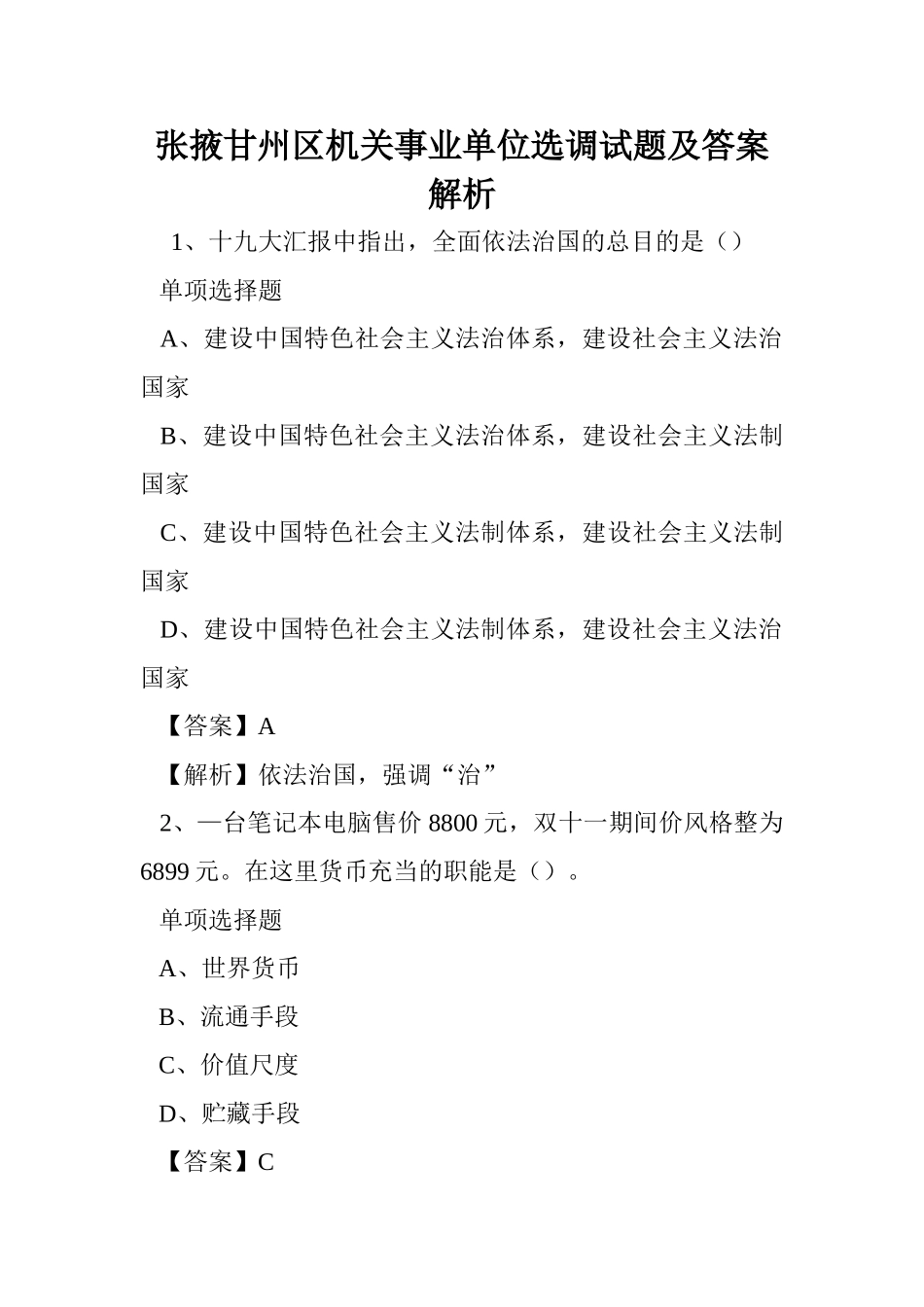 张掖甘州区机关事业单位选调试题及答案解析

1、十九大汇报中指出，全面依法治国的总目的是（）

单项选择题

A、建设中国特色社会主义法治体系，建设社会主义法治国家

B、建设中国特色社会主义法治体系，建设社会主义法制国家

C、建设中国特色社会主义法制体系，建设社会主义法制国家

D、建设中国特色社会主义法制体系，建设社会主义法治国家

【答案】A

【解析】依法治国，强调“治”

2、一台笔记本电脑售价 8800 元，双十一期间价风格整为 6899 元。在这里货币充当的职能是（）。

单项选择题

A、世界货币

B、流通手段

C、价值尺度

D、贮藏手段

【答案】C